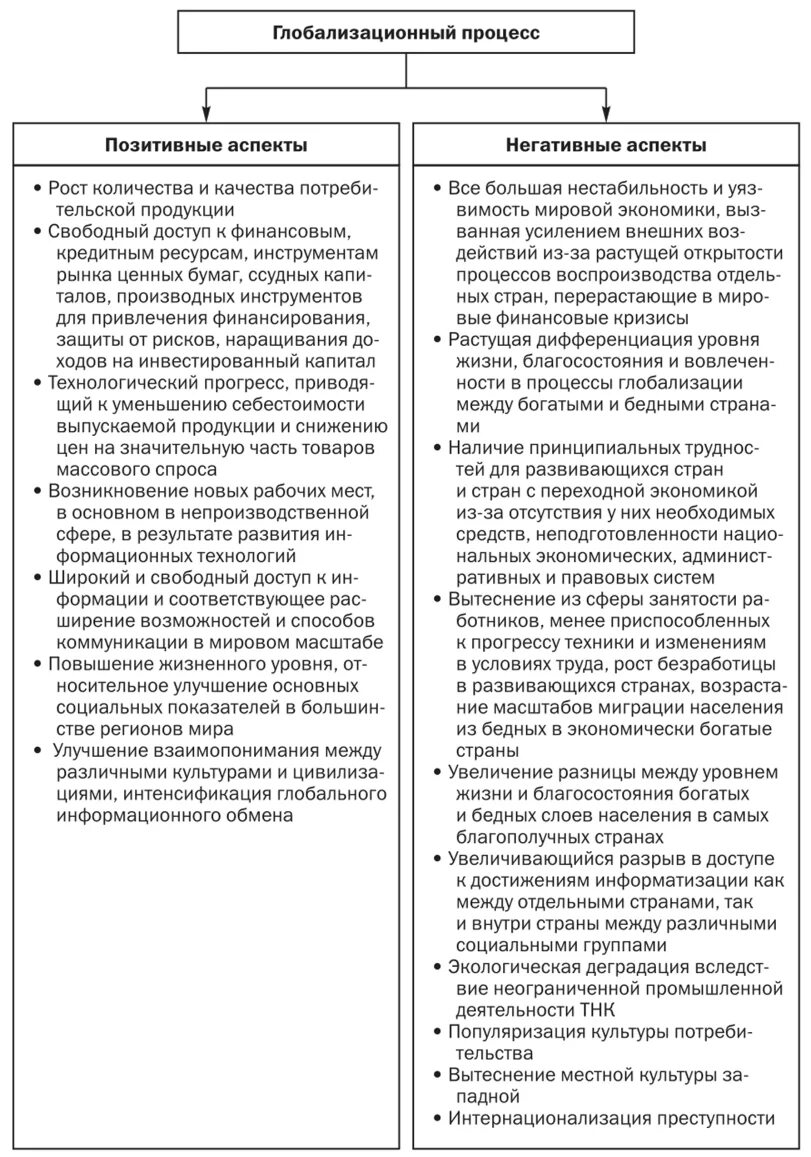 Глобализационный процесс

Позитивные аспекты

• Рост количества и качества потребительской продукции
• Свободный доступ к финансовым, кредитным ресурсам, инструментам рынка ценных бумаг, ссудных капиталов, производных инструментов для привлечения финансирования, защиты от рисков, наращивания доходов на инвестированный капитал
• Технологический прогресс, приводящий к уменьшению себестоимости выпускаемой продукции и снижению цен на значительную часть товаров массового спроса
• Возникновение новых рабочих мест, в основном в непроизводственной сфере, в результате развития информационных технологий
• Широкий и свободный доступ к информации и соответствующее расширение возможностей и способов коммуникации в мировом масштабе
• Повышение жизненного уровня, относительное улучшение основных социальных показателей в большинстве регионов мира
• Улучшение взаимопонимания между различными культурами и цивилизациями, интенсификация глобального информационного обмена

Негативные аспекты

• Все большая нестабильность и уязвимость мировой экономики, вызванная усилением внешних воздействий из-за растущей открытости процессов воспроизводства отдельных стран, перерастающие в мировые финансовые кризисы
• Растущая дифференциация уровня жизни, благосостояния и вовлеченности в процессы глобализации между богатыми и бедными странами
• Наличие принципиальных трудностей для развивающихся стран и стран с переходной экономикой из-за отсутствия у них необходимых средств, неподготовленности национальных экономических, административных и правовых систем
• Вытеснение из сферы занятости работников, менее приспособленных к прогрессу техники и изменениям в условиях труда, рост безработицы в развивающихся странах, возрастание масштабов миграции населения из бедных в экономически богатые страны
• Увеличение разницы между уровнем жизни и благосостояния богатых и бедных слоев населения в самых благополучных странах
• Увеличивающийся разрыв в доступе к достижениям информатизации как между отдельными странами, так и внутри страны между различными социальными группами
• Экологическая деградация вследствие неограниченной промышленной деятельности ТНК
• Популяризация культуры потребительства
• Вытеснение местной культуры западной
• Интернационализация преступности